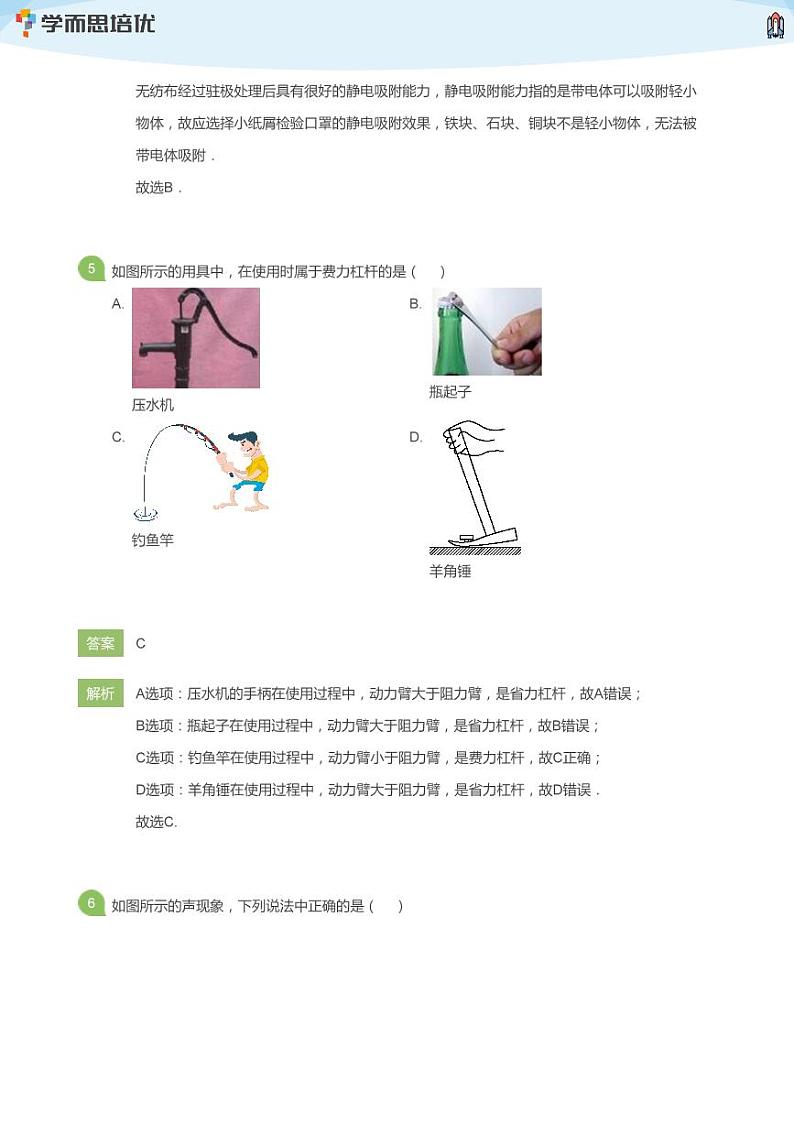 学而思培优

无纺布经过驻极处理后具有很好的静电吸附能力，静电吸附能力指的是带电体可以吸附轻小物体，故应选择小纸屑检验口罩的静电吸附效果，铁块、石块、铜块不是轻小物体，无法被带电体吸附．
故选B．

5 如图所示的用具中，在使用时属于费力杠杆的是（　　）

A.
压水机

B.
瓶起子

C.
钓鱼竿

D.
羊角锤

答案 C

解析 A选项：压水机的手柄在使用过程中，动力臂大于阻力臂，是省力杠杆，故A错误；
B选项：瓶起子在使用过程中，动力臂大于阻力臂，是省力杠杆，故B错误；
C选项：钓鱼竿在使用过程中，动力臂小于阻力臂，是费力杠杆，故C正确；
D选项：羊角锤在使用过程中，动力臂大于阻力臂，是省力杠杆，故D错误．
故选C.

6 如图所示的声现象，下列说法中正确的是（　　）